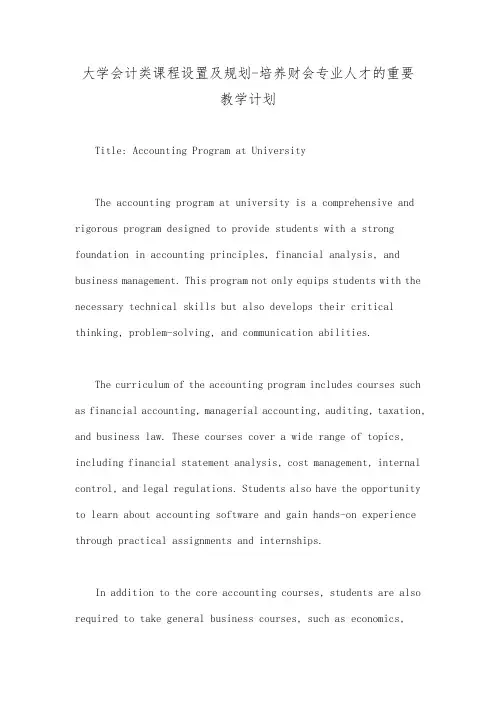 大学会计类课程设置及规划-培养财会专业人才的重要教学计划

Title: Accounting Program at University

The accounting program at university is a comprehensive and rigorous program designed to provide students with a strong foundation in accounting principles, financial analysis, and business management. This program not only equips students with the necessary technical skills but also develops their critical thinking, problem-solving, and communication abilities.

The curriculum of the accounting program includes courses such as financial accounting, managerial accounting, auditing, taxation, and business law. These courses cover a wide range of topics, including financial statement analysis, cost management, internal control, and legal regulations. Students also have the opportunity to learn about accounting software and gain hands-on experience through practical assignments and internships.

In addition to the core accounting courses, students are also required to take general business courses, such as economics,